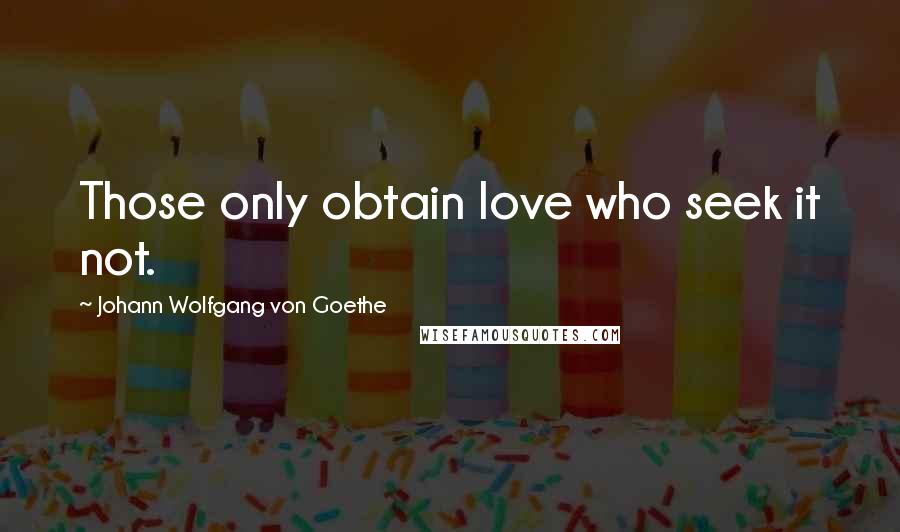 Those only obtain love who seek it not.

~ Johann Wolfgang von Goethe

WISEFAMOUSQUOTES.COM